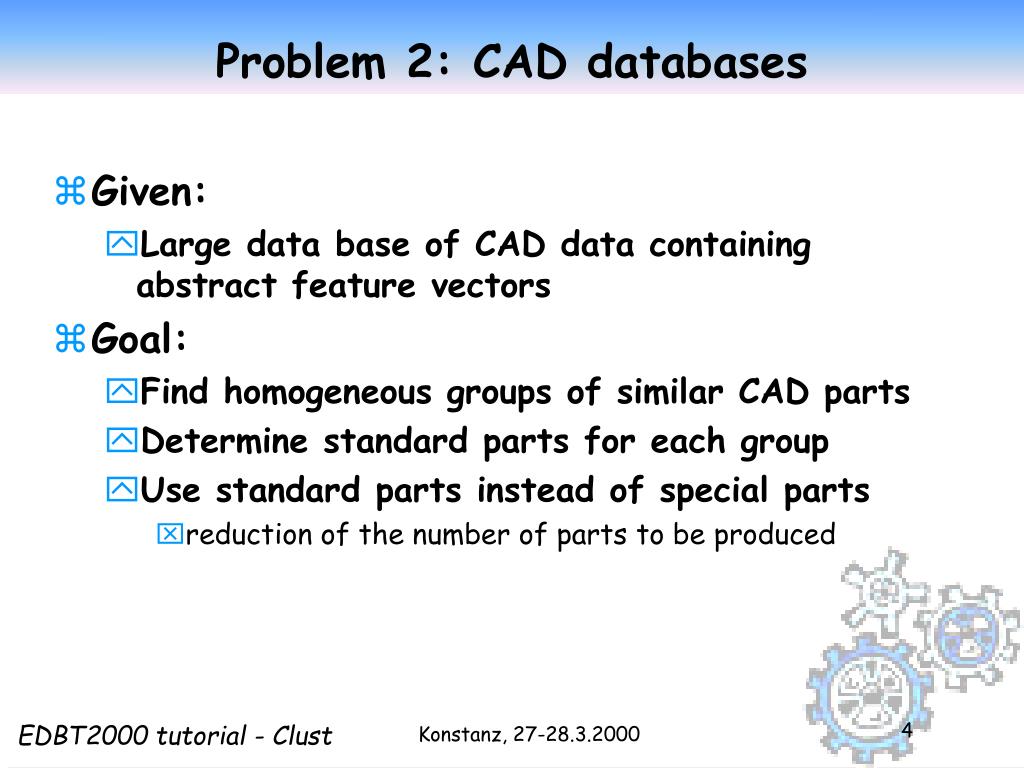 Problem 2: CAD databases

Given:

Large data base of CAD data containing abstract feature vectors

Goal:

Find homogeneous groups of similar CAD parts

Determine standard parts for each group

Use standard parts instead of special parts

reduction of the number of parts to be produced

EDBT2000 tutorial - Clust

Konstanz, 27-28.3.2000

4